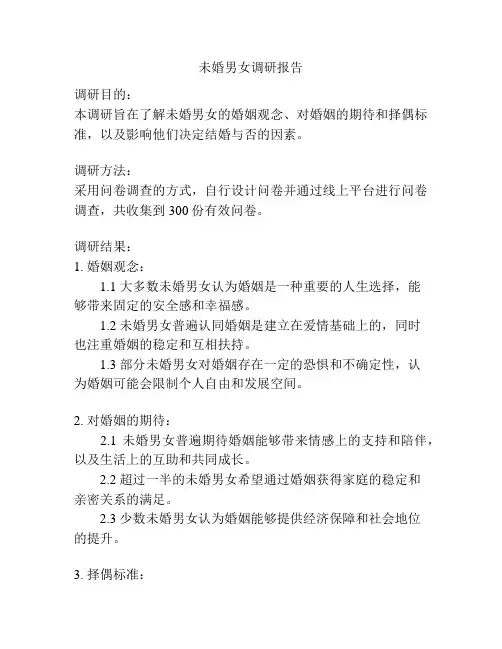 未婚男女调研报告

调研目的：
本调研旨在了解未婚男女的婚姻观念、对婚姻的期待和择偶标准，以及影响他们决定结婚与否的因素。

调研方法：
采用问卷调查的方式，自行设计问卷并通过线上平台进行问卷调查，共收集到 300 份有效问卷。

调研结果：
1. 婚姻观念：
1.1 大多数未婚男女认为婚姻是一种重要的人生选择，能够带来固定的安全感和幸福感。
1.2 未婚男女普遍认同婚姻是建立在爱情基础上的，同时也注重婚姻的稳定和互相扶持。
1.3 部分未婚男女对婚姻存在一定的恐惧和不确定性，认为婚姻可能会限制个人自由和发展空间。

2. 对婚姻的期待：
2.1 未婚男女普遍期待婚姻能够带来情感上的支持和陪伴，以及生活上的互助和共同成长。
2.2 超过一半的未婚男女希望通过婚姻获得家庭的稳定和亲密关系的满足。
2.3 少数未婚男女认为婚姻能够提供经济保障和社会地位的提升。

3. 择偶标准：